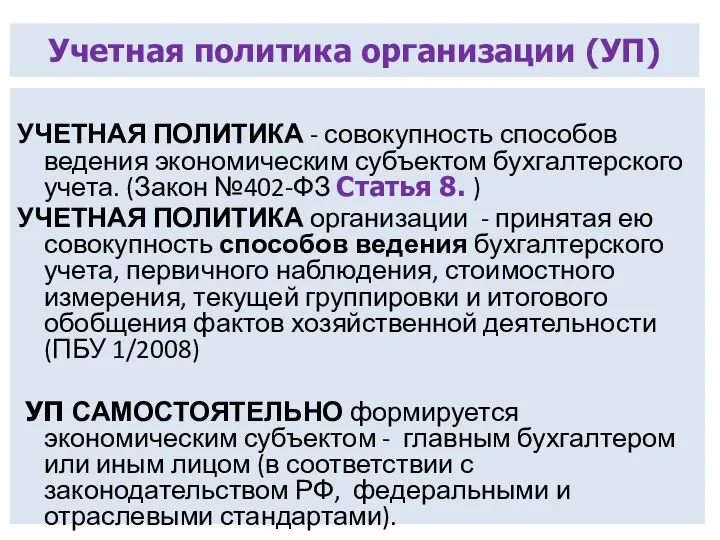 Учетная политика организации (УП)

УЧЕТНАЯ ПОЛИТИКА - совокупность способов ведения экономическим субъектом бухгалтерского учета. (Закон №402-ФЗ Статья 8. )

УЧЕТНАЯ ПОЛИТИКА организации - принятая ею совокупность способов ведения бухгалтерского учета, первичного наблюдения, стоимостного измерения, текущей группировки и итогового обобщения фактов хозяйственной деятельности (ПБУ 1/2008)

УП САМОСТОЯТЕЛЬНО формируется экономическим субъектом - главным бухгалтером или иным лицом (в соответствии с законодательством РФ, федеральными и отраслевыми стандартами).